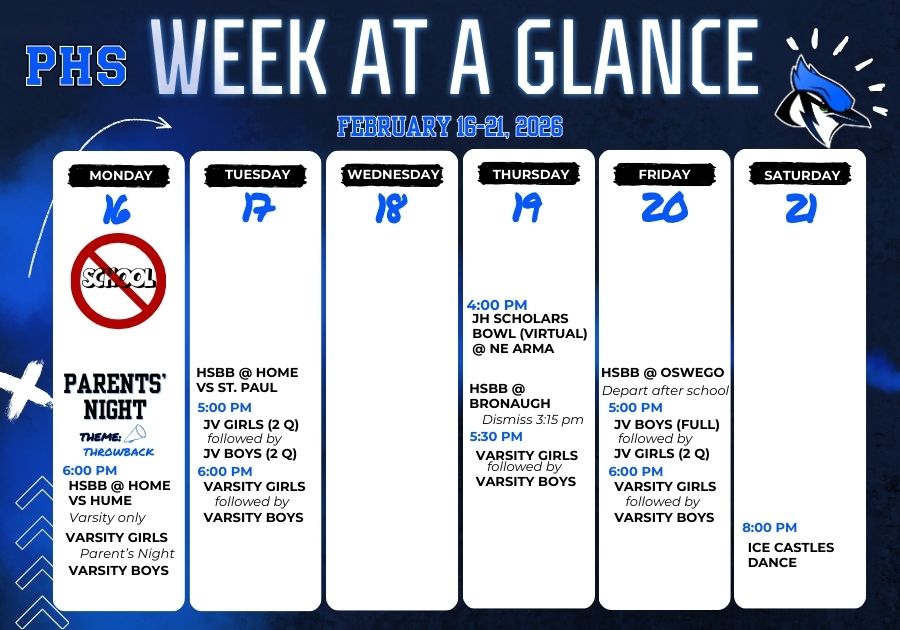 PHS WEEK AT A GLANCE

FEBRUARY 16-21, 2026

MONDAY
16
SCHOOL
PARENTS' NIGHT
THEME: THROWBACK
6:00 PM
HSBB @ HOME VS HUME
Varsity only
VARSITY GIRLS
Parent's Night
VARSITY BOYS

TUESDAY
17
HSBB @ HOME VS ST. PAUL
5:00 PM
JV GIRLS (2 Q)
followed by
JV BOYS (2 Q)
6:00 PM
VARSITY GIRLS
followed by
VARSITY BOYS

WEDNESDAY
18

THURSDAY
19
4:00 PM
JH SCHOLARS BOWL (VIRTUAL) @ NE ARMA
HSBB @ BRONAUGH
Dismiss 3:15 pm
5:30 PM
VARSITY GIRLS
followed by
VARSITY BOYS

FRIDAY
20
HSBB @ OSWEGO
Depart after school
5:00 PM
JV BOYS (FULL)
followed by
JV GIRLS (2 Q)
6:00 PM
VARSITY GIRLS
followed by
VARSITY BOYS

SATURDAY
21
8:00 PM
ICE CASTLES DANCE